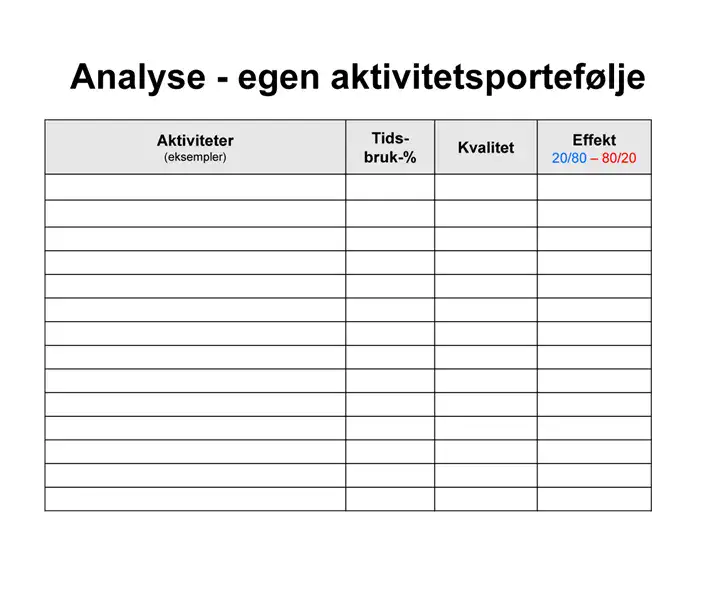 Analyse - egen aktivitetsportefølje

| Aktiviteter (eksempler) | Tids-bruk-% | Kvalitet | Effekt 20/80 – 80/20 |
|---|---|---|---|
| | | | |
| | | | |
| | | | |
| | | | |
| | | | |
| | | | |
| | | | |
| | | | |
| | | | |
| | | | |
| | | | |
| | | | |
| | | | |
| | | | |